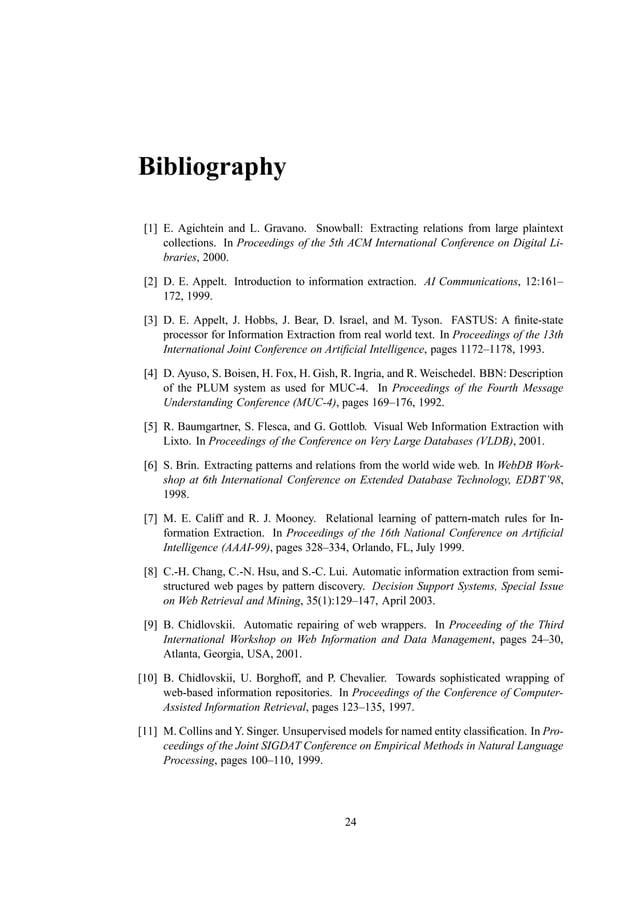 Bibliography

[1] E. Agichtein and L. Gravano. Snowball: Extracting relations from large plaintext collections. In Proceedings of the 5th ACM International Conference on Digital Libraries, 2000.

[2] D. E. Appelt. Introduction to information extraction. AI Communications, 12:161–172, 1999.

[3] D. E. Appelt, J. Hobbs, J. Bear, D. Israel, and M. Tyson. FASTUS: A finite-state processor for Information Extraction from real world text. In Proceedings of the 13th International Joint Conference on Artificial Intelligence, pages 1172–1178, 1993.

[4] D. Ayuso, S. Boisen, H. Fox, H. Gish, R. Ingria, and R. Weischedel. BBN: Description of the PLUM system as used for MUC-4. In Proceedings of the Fourth Message Understanding Conference (MUC-4), pages 169–176, 1992.

[5] R. Baumgartner, S. Flesca, and G. Gottlob. Visual Web Information Extraction with Lixto. In Proceedings of the Conference on Very Large Databases (VLDB), 2001.

[6] S. Brin. Extracting patterns and relations from the world wide web. In WebDB Workshop at 6th International Conference on Extended Database Technology, EDBT'98, 1998.

[7] M. E. Califf and R. J. Mooney. Relational learning of pattern-match rules for Information Extraction. In Proceedings of the 16th National Conference on Artificial Intelligence (AAAI-99), pages 328–334, Orlando, FL, July 1999.

[8] C.-H. Chang, C.-N. Hsu, and S.-C. Lui. Automatic information extraction from semi-structured web pages by pattern discovery. Decision Support Systems, Special Issue on Web Retrieval and Mining, 35(1):129–147, April 2003.

[9] B. Chidlovskii. Automatic repairing of web wrappers. In Proceeding of the Third International Workshop on Web Information and Data Management, pages 24–30, Atlanta, Georgia, USA, 2001.

[10] B. Chidlovskii, U. Borghoff, and P. Chevalier. Towards sophisticated wrapping of web-based information repositories. In Proceedings of the Conference of Computer-Assisted Information Retrieval, pages 123–135, 1997.

[11] M. Collins and Y. Singer. Unsupervised models for named entity classification. In Proceedings of the Joint SIGDAT Conference on Empirical Methods in Natural Language Processing, pages 100–110, 1999.

24